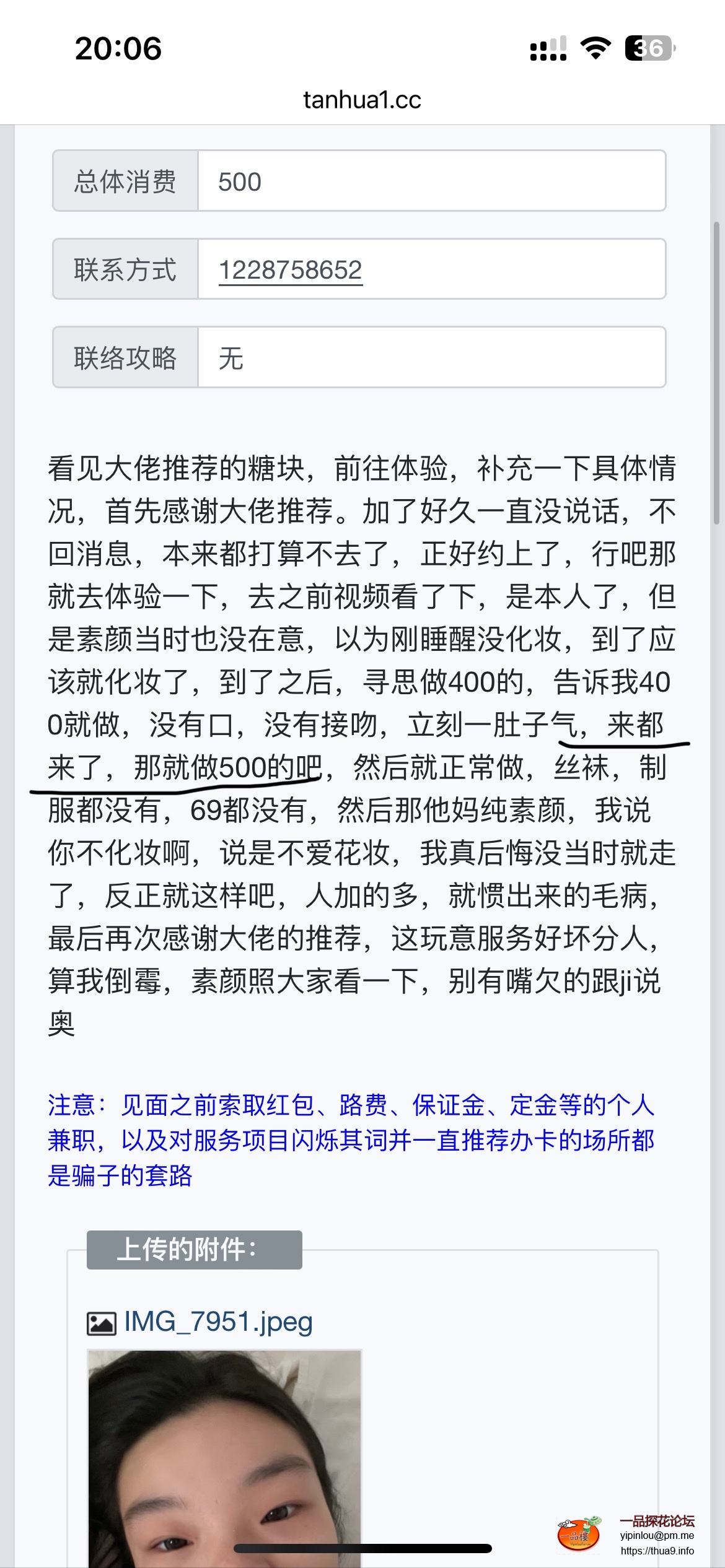 20:06

36

tanhua1.cc

| 总体消费 | 500 |
|---|---|
| 联系方式 | 1228758652 |
| 联络攻略 | 无 |

看见大佬推荐的糖块，前往体验，补充一下具体情况，首先感谢大佬推荐。加了好久一直没说话，不回消息，本来都打算不去了，正好约上了，行吧那就去体验一下，去之前视频看了下，是本人了，但是素颜当时也没在意，以为刚睡醒没化妆，到了应该就化妆了，到了之后，寻思做400的，告诉我400就做，没有口，没有接吻，立刻一肚子气，来都来了，那就做500的吧，然后就正常做，丝袜，制服都没有，69都没有，然后那他妈纯素颜，我说你不化妆啊，说是不爱花妆，我真后悔没当时就走了，反正就这样吧，人加的多，就惯出来的毛病，最后再次感谢大佬的推荐，这玩意服务好坏分人，算我倒霉，素颜照大家看一下，别有嘴欠的跟ji说奥

注意：见面之前索取红包、路费、保证金、定金等的个人兼职，以及对服务项目闪烁其词并一直推荐办卡的场所都是骗子的套路

上传的附件：

IMG_7951.jpeg

一品楼

一品探花论坛
yipinlou@pm.me
https://thua9.info